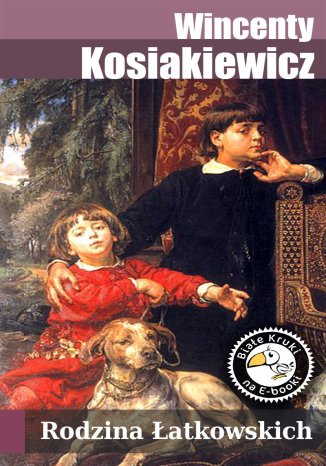 Wincenty
Kosiakiewicz

Białe Kruki
na E-booki

Rodzina Łatkowskich